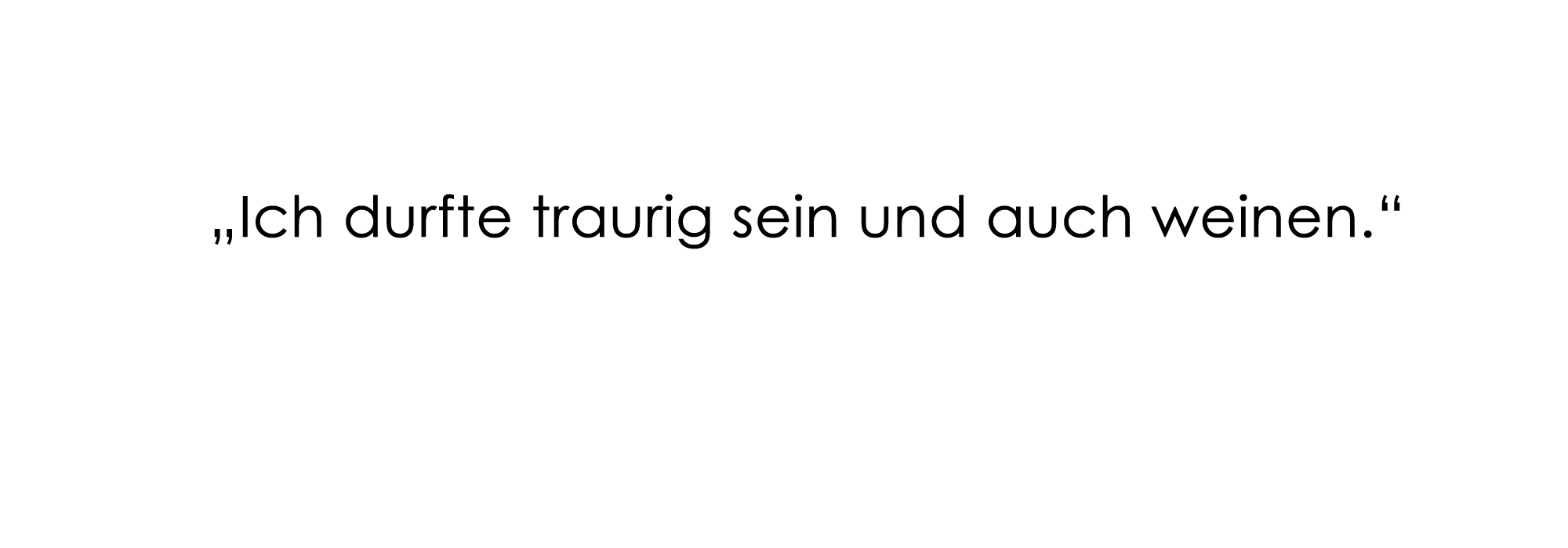 „Ich durfte traurig sein und auch weinen.“